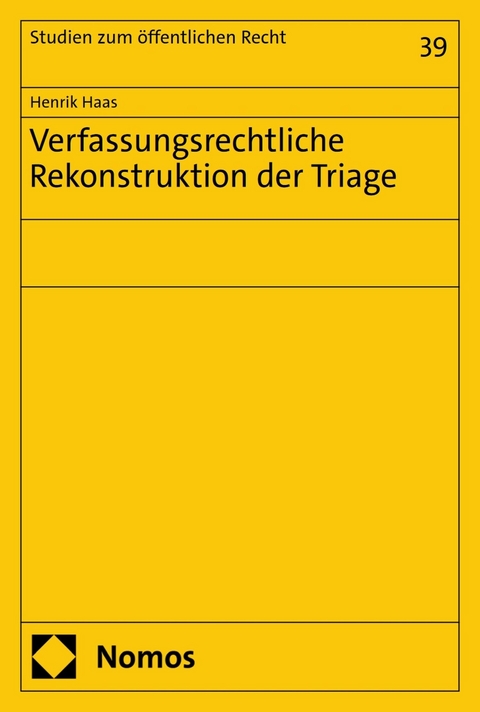 Studien zum öffentlichen Recht

39

Henrik Haas

Verfassungsrechtliche Rekonstruktion der Triage

Nomos